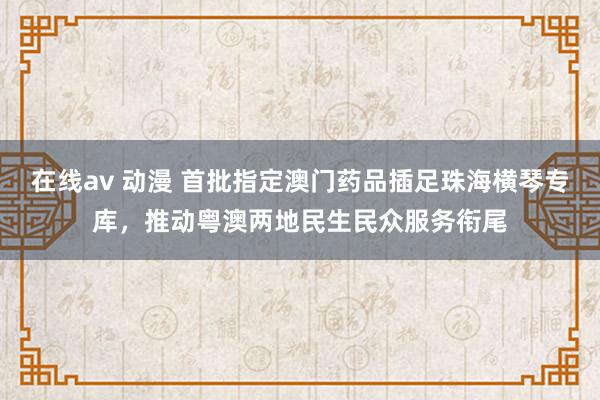 在线av 动漫 首批指定澳门药品插足珠海横琴专库，推动粤澳两地民生民众服务衔尾